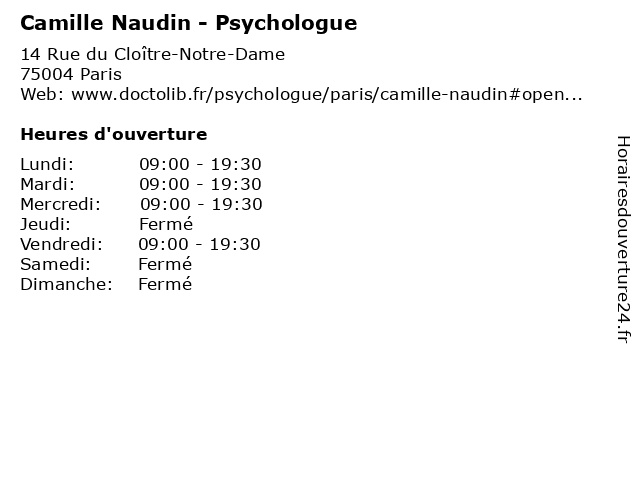 Camille Naudin - Psychologue

14 Rue du Cloître-Notre-Dame
75004 Paris
Web: www.doctolib.fr/psychologue/paris/camille-naudin#open...

Heures d'ouverture

| Lundi: | 09:00 - 19:30 |
|---|---|
| Mardi: | 09:00 - 19:30 |
| Mercredi: | 09:00 - 19:30 |
| Jeudi: | Fermé |
| Vendredi: | 09:00 - 19:30 |
| Samedi: | Fermé |
| Dimanche: | Fermé |

Horairesdouverture24.fr